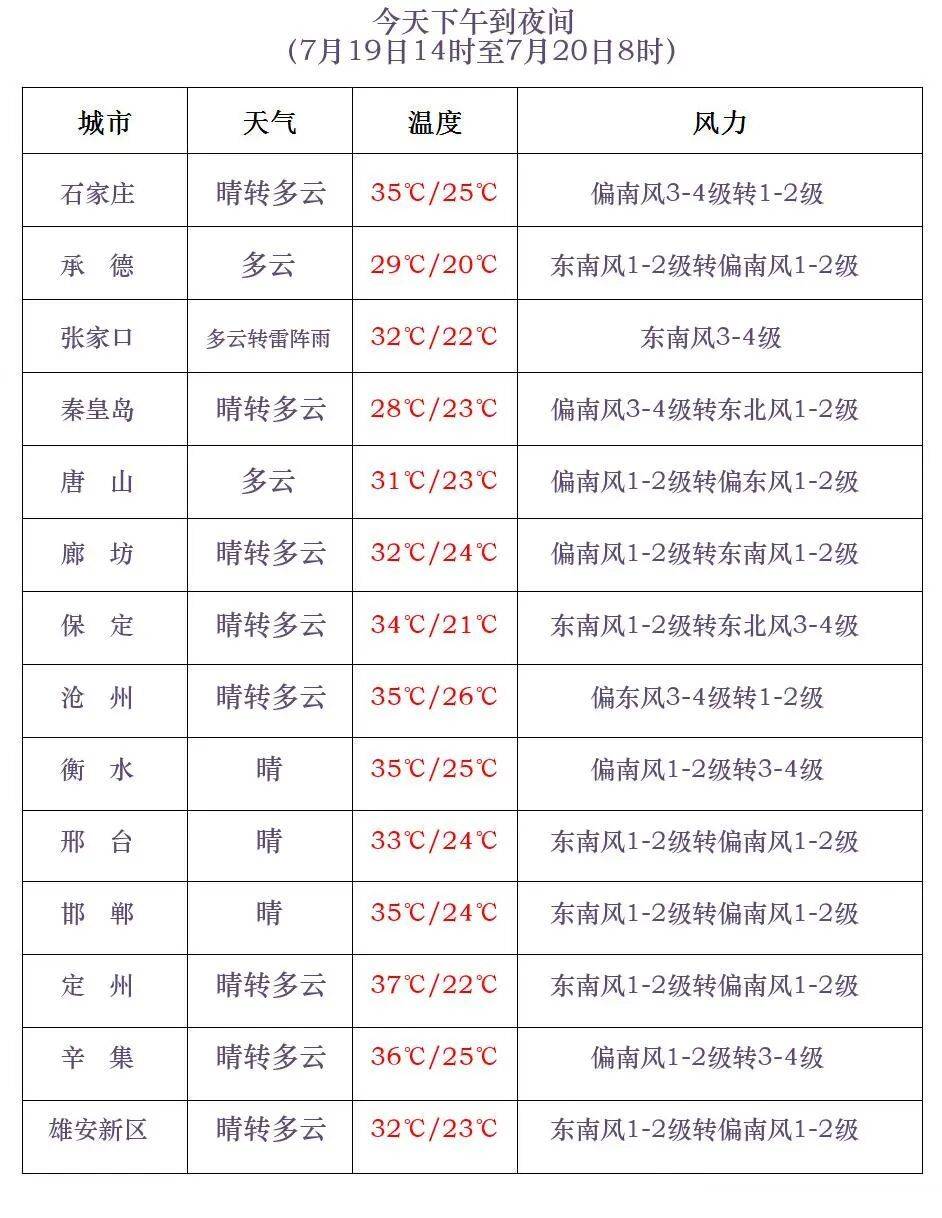 今天下午到夜间
(7月19日14时至7月20日8时)

| 城市 | 天气 | 温度 | 风力 |
|---|---|---|---|
| 石家庄 | 晴转多云 | 35℃/25℃ | 偏南风3-4级转1-2级 |
| 承　德 | 多云 | 29℃/20℃ | 东南风1-2级转偏南风1-2级 |
| 张家口 | 多云转雷阵雨 | 32℃/22℃ | 东南风3-4级 |
| 秦皇岛 | 晴转多云 | 28℃/23℃ | 偏南风3-4级转东北风1-2级 |
| 唐　山 | 多云 | 31℃/23℃ | 偏南风1-2级转偏东风1-2级 |
| 廊　坊 | 晴转多云 | 32℃/24℃ | 偏南风1-2级转东南风1-2级 |
| 保　定 | 晴转多云 | 34℃/21℃ | 东南风1-2级转东北风3-4级 |
| 沧　州 | 晴转多云 | 35℃/26℃ | 偏东风3-4级转1-2级 |
| 衡　水 | 晴 | 35℃/25℃ | 偏南风1-2级转3-4级 |
| 邢　台 | 晴 | 33℃/24℃ | 东南风1-2级转偏南风1-2级 |
| 邯　郸 | 晴 | 35℃/24℃ | 东南风1-2级转偏南风1-2级 |
| 定　州 | 晴转多云 | 37℃/22℃ | 东南风1-2级转偏南风1-2级 |
| 辛　集 | 晴转多云 | 36℃/25℃ | 偏南风1-2级转3-4级 |
| 雄安新区 | 晴转多云 | 32℃/23℃ | 东南风1-2级转偏南风1-2级 |